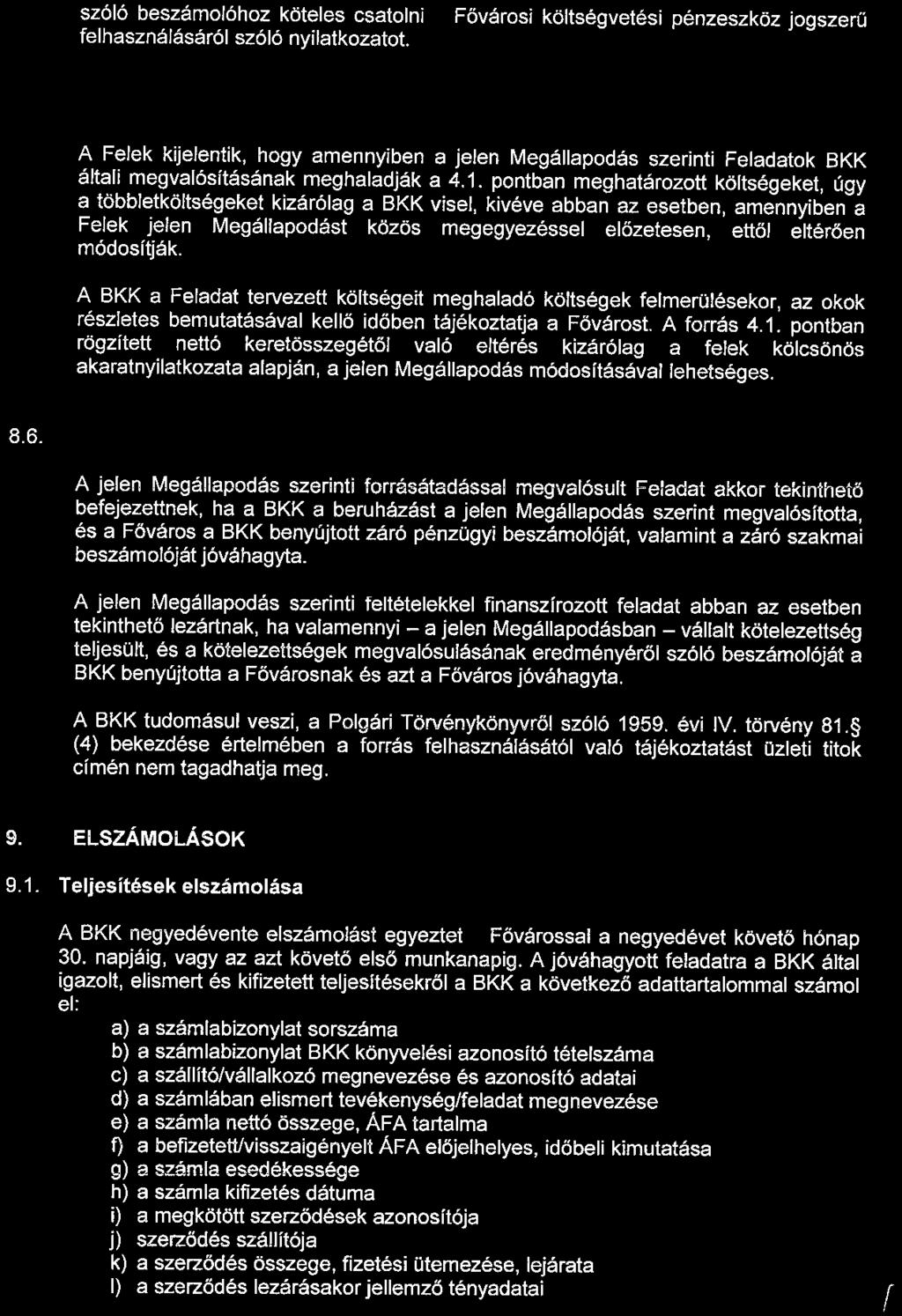 szóló beszámolóhoz köteles csatolni Fővárosi költségvetési pénzeszköz jogszerű felhasználásáról szóló nyilatkozatot.

A Felek kijelentik, hogy amennyiben a jelen Megállapodás szerinti Feladatok BKK általi megvalósításának meghaladják a 4.1. pontban meghatározott költségeket, úgy a többletköltségeket kizárólag a BKK visel, kivéve abban az esetben, amennyiben a Felek jelen Megállapodást közös megegyezéssel előzetesen, ettől eltérően módosítják.

A BKK a Feladat tervezett költségeit meghaladó költségek felmerülésekor, az okok részletes bemutatásával kellő időben tájékoztatja a Fővárost. A forrás 4.1. pontban rögzített nettó keretösszegétől való eltérés kizárólag a felek kölcsönös akaratnyilatkozata alapján, a jelen Megállapodás módosításával lehetséges.

8.6.

A jelen Megállapodás szerinti forrásátadással megvalósult Feladat akkor tekinthető befejezettnek, ha a BKK a beruházást a jelen Megállapodás szerint megvalósította, és a Főváros a BKK benyújtott záró pénzügyi beszámolóját, valamint a záró szakmai beszámolóját jóváhagyta.

A jelen Megállapodás szerinti feltételekkel finanszírozott feladat abban az esetben tekinthető lezártnak, ha valamennyi – a jelen Megállapodásban – vállalt kötelezettség teljesült, és a kötelezettségek megvalósulásának eredményéről szóló beszámolóját a BKK benyújtotta a Fővárosnak és azt a Főváros jóváhagyta.

A BKK tudomásul veszi, a Polgári Törvénykönyvről szóló 1959. évi IV. törvény 81.§ (4) bekezdése értelmében a forrás felhasználásától való tájékoztatást üzleti titok címén nem tagadhatja meg.

9. ELSZÁMOLÁSOK

9.1. Teljesítések elszámolása

A BKK negyedévente elszámolást egyeztet Fővárossal a negyedévet követő hónap 30. napjáig, vagy az azt követő első munkanapig. A jóváhagyott feladatra a BKK által igazolt, elismert és kifizetett teljesítésekről a BKK a következő adattartalommal számol el:

a) a számlabizonylat sorszáma
b) a számlabizonylat BKK könyvelési azonosító tételszáma
c) a szállító/vállalkozó megnevezése és azonosító adatai
d) a számlában elismert tevékenység/feladat megnevezése
e) a számla nettó összege, ÁFA tartalma
f) a befizetett/visszaigényelt ÁFA előjelhelyes, időbeli kimutatása
g) a számla esedékessége
h) a számla kifizetés dátuma
i) a megkötött szerződések azonosítója
j) szerződés szállítója
k) a szerződés összege, fizetési ütemezése, lejárata
l) a szerződés lezárásakor jellemző tényadatai